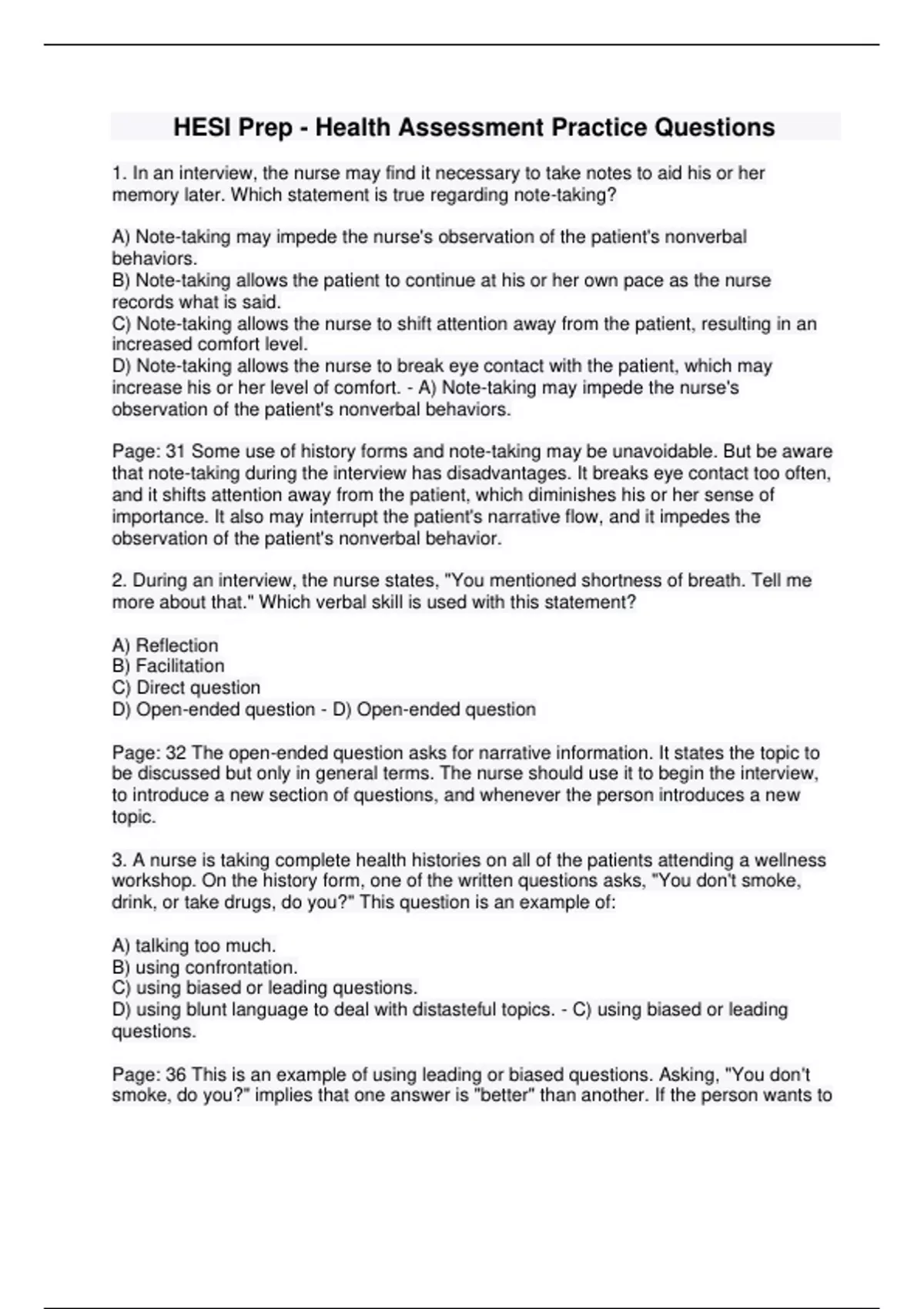 HESI Prep - Health Assessment Practice Questions

1. In an interview, the nurse may find it necessary to take notes to aid his or her memory later. Which statement is true regarding note-taking?

A) Note-taking may impede the nurse's observation of the patient's nonverbal behaviors.
B) Note-taking allows the patient to continue at his or her own pace as the nurse records what is said.
C) Note-taking allows the nurse to shift attention away from the patient, resulting in an increased comfort level.
D) Note-taking allows the nurse to break eye contact with the patient, which may increase his or her level of comfort. - A) Note-taking may impede the nurse's observation of the patient's nonverbal behaviors.

Page: 31 Some use of history forms and note-taking may be unavoidable. But be aware that note-taking during the interview has disadvantages. It breaks eye contact too often, and it shifts attention away from the patient, which diminishes his or her sense of importance. It also may interrupt the patient's narrative flow, and it impedes the observation of the patient's nonverbal behavior.

2. During an interview, the nurse states, "You mentioned shortness of breath. Tell me more about that." Which verbal skill is used with this statement?

A) Reflection
B) Facilitation
C) Direct question
D) Open-ended question - D) Open-ended question

Page: 32 The open-ended question asks for narrative information. It states the topic to be discussed but only in general terms. The nurse should use it to begin the interview, to introduce a new section of questions, and whenever the person introduces a new topic.

3. A nurse is taking complete health histories on all of the patients attending a wellness workshop. On the history form, one of the written questions asks, "You don't smoke, drink, or take drugs, do you?" This question is an example of:

A) talking too much.
B) using confrontation.
C) using biased or leading questions.
D) using blunt language to deal with distasteful topics. - C) using biased or leading questions.

Page: 36 This is an example of using leading or biased questions. Asking, "You don't smoke, do you?" implies that one answer is "better" than another. If the person wants to